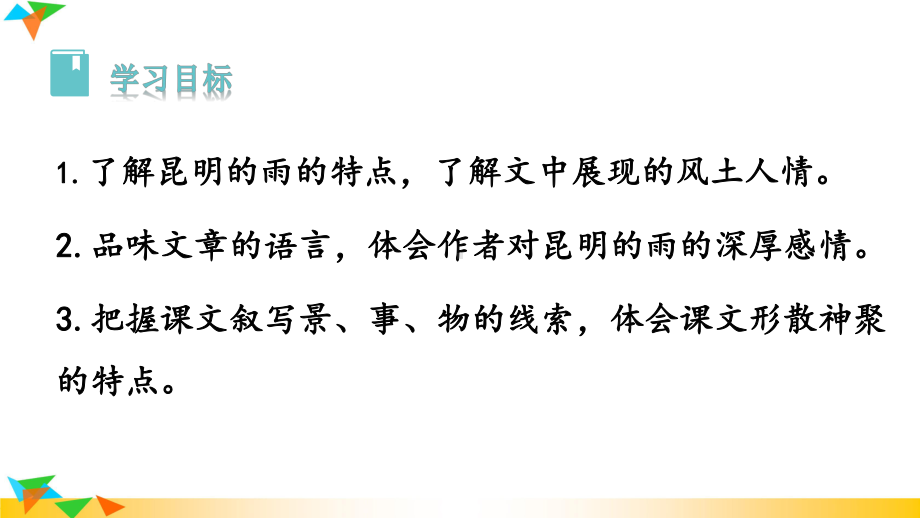 学习目标

1. 了解昆明的雨的特点，了解文中展现的风土人情。

2. 品味文章的语言，体会作者对昆明的雨的深厚感情。

3. 把握课文叙写景、事、物的线索，体会课文形散神聚的特点。